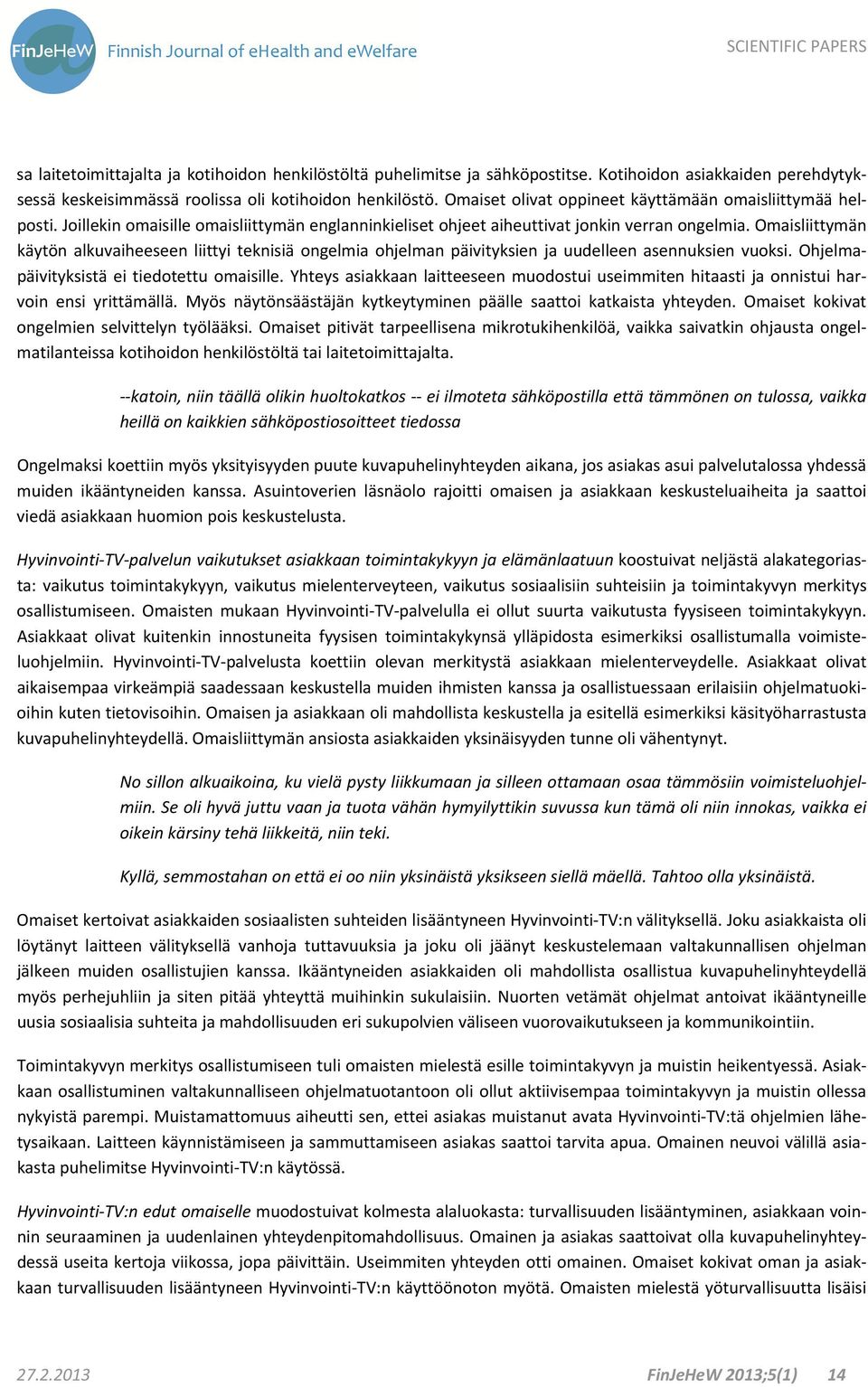 FinJeHeW Finnish Journal of eHealth and eWelfare

SCIENTIFIC PAPERS

sa laitetoimittajalta ja kotihoidon henkilöstöltä puhelimitse ja sähköpostitse. Kotihoidon asiakkaiden perehdytyksessä keskeisimmässä roolissa oli kotihoidon henkilöstö. Omaiset olivat oppineet käyttämään omaisliittymää helposti. Joillekin omaisille omaisliittymän englanninkieliset ohjeet aiheuttivat jonkin verran ongelmia. Omaisliittymän käytön alkuvaiheeseen liittyi teknisiä ongelmia ohjelman päivityksien ja uudelleen asennuksien vuoksi. Ohjelmapäivityksistä ei tiedotettu omaisille. Yhteys asiakkaan laitteeseen muodostui useimmiten hitaasti ja onnistui harvoin ensi yrittämällä. Myös näytönsäästäjän kytkeytyminen päälle saattoi katkaista yhteyden. Omaiset kokivat ongelmien selvittelyn työlääksi. Omaiset pitivät tarpeellisena mikrotukihenkilöä, vaikka saivatkin ohjausta ongelmatilanteissa kotihoidon henkilöstöltä tai laitetoimittajalta.

--katoin, niin täällä olikin huoltokatkos -- ei ilmoteta sähköpostilla että tämmönen on tulossa, vaikka heillä on kaikkien sähköpostiosoitteet tiedossa

Ongelmaksi koettiin myös yksityisyyden puute kuvapuhelinyhteyden aikana, jos asiakas asui palvelutalossa yhdessä muiden ikääntyneiden kanssa. Asuintoverien läsnäolo rajoitti omaisen ja asiakkaan keskusteluaiheita ja saattoi viedä asiakkaan huomion pois keskustelusta.

Hyvinvointi-TV-palvelun vaikutukset asiakkaan toimintakykyyn ja elämänlaatuun koostuivat neljästä alakategoriasta: vaikutus toimintakykyyn, vaikutus mielenterveyteen, vaikutus sosiaalisiin suhteisiin ja toimintakyvyn merkitys osallistumiseen. Omaisten mukaan Hyvinvointi-TV-palvelulla ei ollut suurta vaikutusta fyysiseen toimintakykyyn. Asiakkaat olivat kuitenkin innostuneita fyysisen toimintakykynsä ylläpidosta esimerkiksi osallistumalla voimisteluohjelmiin. Hyvinvointi-TV-palvelusta koettiin olevan merkitystä asiakkaan mielenterveydelle. Asiakkaat olivat aikaisempaa virkeämpiä saadessaan keskustella muiden ihmisten kanssa ja osallistuessaan erilaisiin ohjelmatuokioihin kuten tietovisoihin. Omaisen ja asiakkaan oli mahdollista keskustella ja esitellä esimerkiksi käsityöharrastusta kuvapuhelinyhteydellä. Omaisliittymän ansiosta asiakkaiden yksinäisyyden tunne oli vähentynyt.

No sillon alkuaikoina, ku vielä pysty liikkumaan ja silleen ottamaan osaa tämmösiin voimisteluohjelmiin. Se oli hyvä juttu vaan ja tuota vähän hymyilyttikin suvussa kun tämä oli niin innokas, vaikka ei oikein kärsiny tehä liikkeitä, niin teki.

Kyllä, semmostahan on että ei oo niin yksinäistä yksikseen siellä mäellä. Tahtoo olla yksinäistä.

Omaiset kertoivat asiakkaiden sosiaalisten suhteiden lisääntyneen Hyvinvointi-TV:n välityksellä. Joku asiakkaista oli löytänyt laitteen välityksellä vanhoja tuttavuuksia ja joku oli jäänyt keskustelemaan valtakunnallisen ohjelman jälkeen muiden osallistujien kanssa. Ikääntyneiden asiakkaiden oli mahdollista osallistua kuvapuhelinyhteydellä myös perhejuhliin ja siten pitää yhteyttä muihinkin sukulaisiin. Nuorten vetämät ohjelmat antoivat ikääntyneille uusia sosiaalisia suhteita ja mahdollisuuden eri sukupolvien väliseen vuorovaikutukseen ja kommunikointiin.

Toimintakyvyn merkitys osallistumiseen tuli omaisten mielestä esille toimintakyvyn ja muistin heikentyessä. Asiakkaan osallistuminen valtakunnalliseen ohjelmatuotantoon oli ollut aktiivisempaa toimintakyvyn ja muistin ollessa nykyistä parempi. Muistamattomuus aiheutti sen, ettei asiakas muistanut avata Hyvinvointi-TV:tä ohjelmien lähetysaikaan. Laitteen käynnistämiseen ja sammuttamiseen asiakas saattoi tarvita apua. Omainen neuvoi välillä asiakasta puhelimitse Hyvinvointi-TV:n käytössä.

Hyvinvointi-TV:n edut omaiselle muodostuivat kolmesta alaluokasta: turvallisuuden lisääntyminen, asiakkaan voinnin seuraaminen ja uudenlainen yhteydenpitomahdollisuus. Omainen ja asiakas saattoivat olla kuvapuhelinyhteydessä useita kertoja viikossa, jopa päivittäin. Useimmiten yhteyden otti omainen. Omaiset kokivat oman ja asiakkaan turvallisuuden lisääntyneen Hyvinvointi-TV:n käyttöönoton myötä. Omaisten mielestä yöturvallisuutta lisäisi

27.2.2013

FinJeHeW 2013;5(1) 14